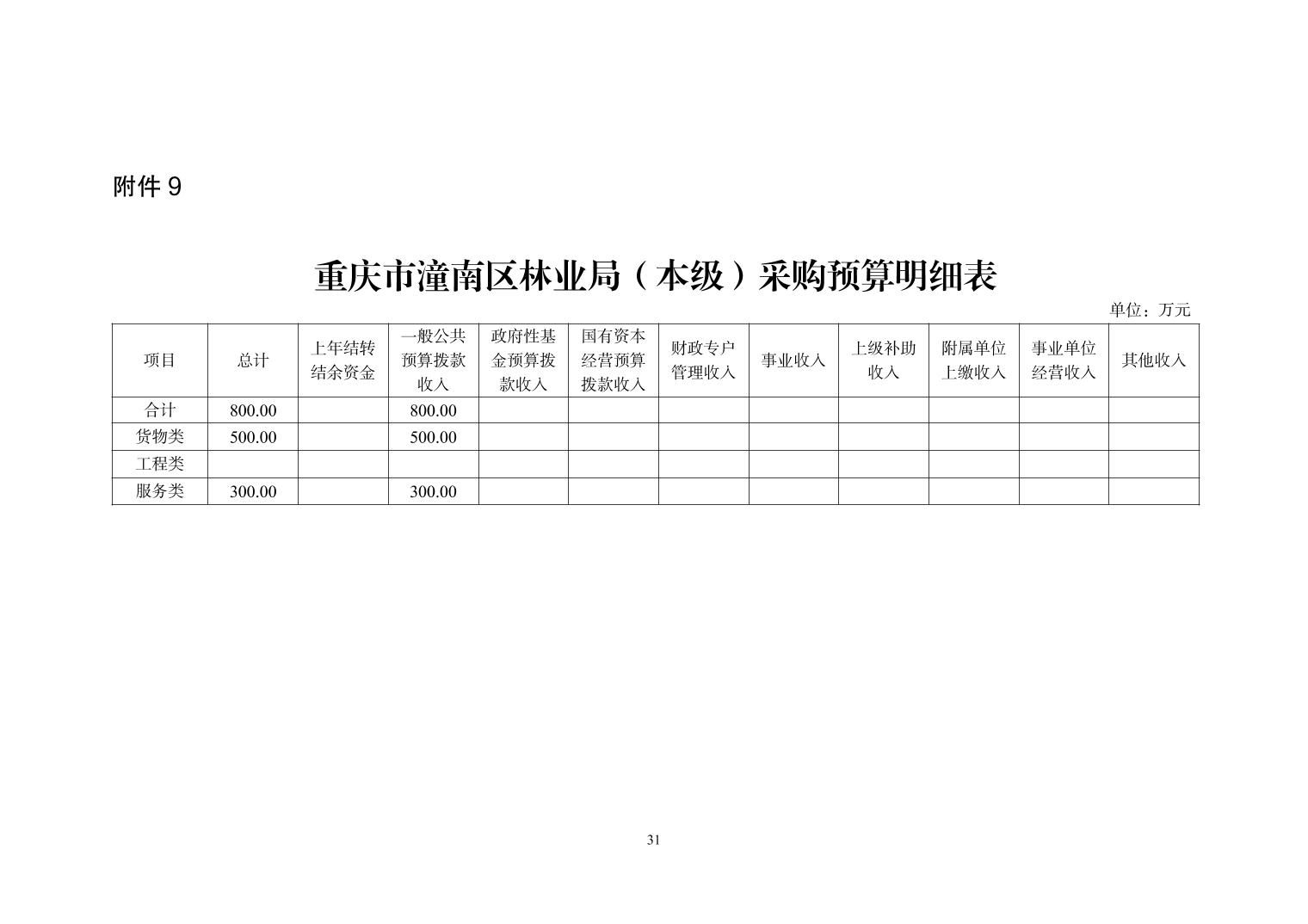 附件 9

重庆市潼南区林业局（本级）采购预算明细表

单位：万元

| 项目 | 总计 | 上年结转结余资金 | 一般公共预算拨款收入 | 政府性基金预算拨款收入 | 国有资本经营预算拨款收入 | 财政专户管理收入 | 事业收入 | 上级补助收入 | 附属单位上缴收入 | 事业单位经营收入 | 其他收入 |
|---|---|---|---|---|---|---|---|---|---|---|---|
| 合计 | 800.00 | | 800.00 | | | | | | | | |
| 货物类 | 500.00 | | 500.00 | | | | | | | | |
| 工程类 | | | | | | | | | | | |
| 服务类 | 300.00 | | 300.00 | | | | | | | | |

31